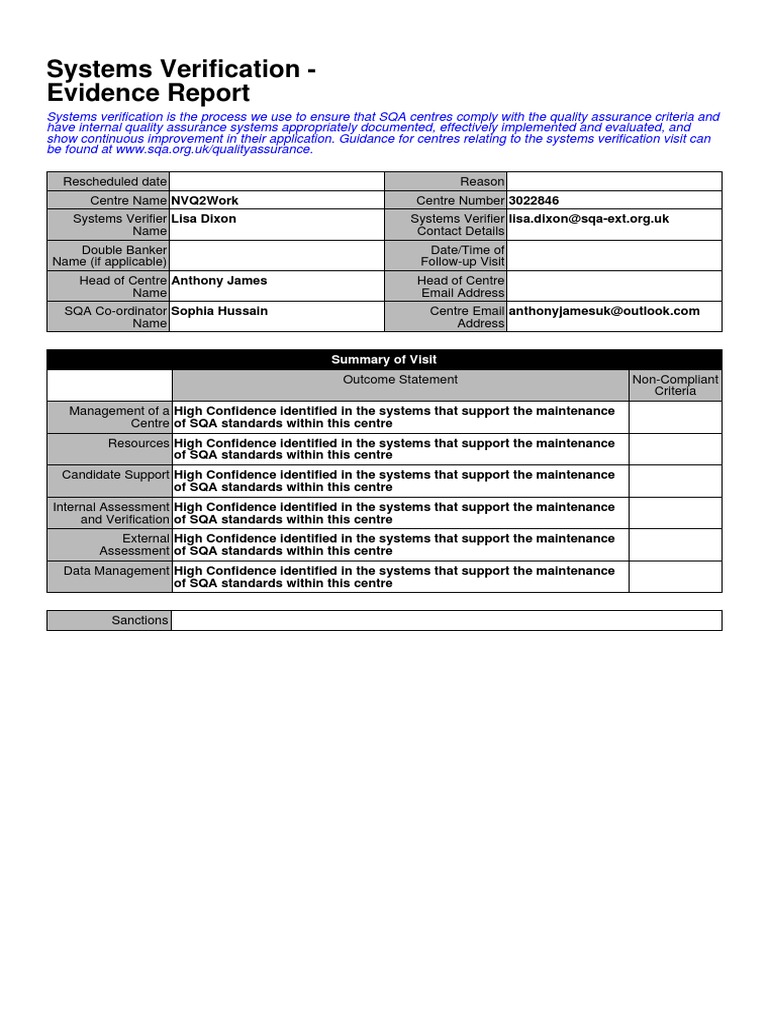 Systems Verification - Evidence Report

Systems verification is the process we use to ensure that SQA centres comply with the quality assurance criteria and have internal quality assurance systems appropriately documented, effectively implemented and evaluated, and show continuous improvement in their application. Guidance for centres relating to the systems verification visit can be found at www.sqa.org.uk/qualityassurance.

| Rescheduled date | | Reason | |
|---|---|---|---|
| Centre Name | NVQ2Work | Centre Number | 3022846 |
| Systems Verifier Name | Lisa Dixon | Systems Verifier Contact Details | lisa.dixon@sqa-ext.org.uk |
| Double Banker Name (if applicable) | | Date/Time of Follow-up Visit | |
| Head of Centre Name | Anthony James | Head of Centre Email Address | |
| SQA Co-ordinator Name | Sophia Hussain | Centre Email Address | anthonyjamesuk@outlook.com |

Summary of Visit

| | Outcome Statement | Non-Compliant Criteria |
|---|---|---|
| Management of a Centre | High Confidence identified in the systems that support the maintenance of SQA standards within this centre | |
| Resources | High Confidence identified in the systems that support the maintenance of SQA standards within this centre | |
| Candidate Support | High Confidence identified in the systems that support the maintenance of SQA standards within this centre | |
| Internal Assessment and Verification | High Confidence identified in the systems that support the maintenance of SQA standards within this centre | |
| External Assessment | High Confidence identified in the systems that support the maintenance of SQA standards within this centre | |
| Data Management | High Confidence identified in the systems that support the maintenance of SQA standards within this centre | |

| Sanctions | |
|---|---|